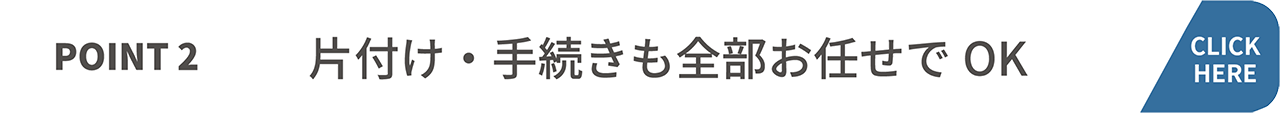 POINT 2

片付け・手続きも全部お任せで OK

CLICK HERE